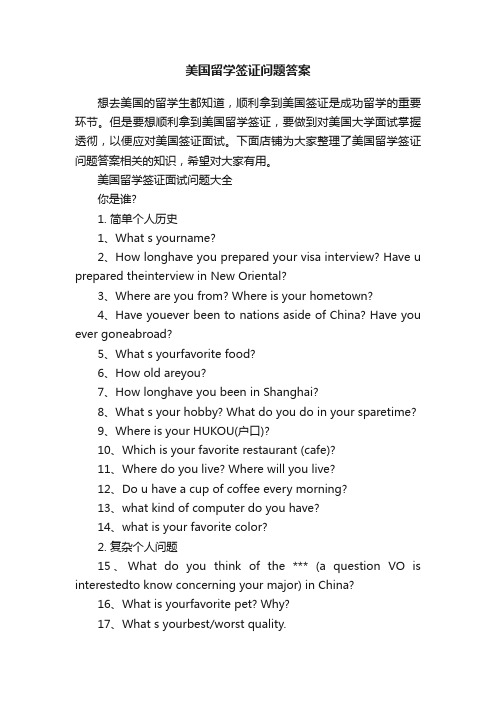 美国留学签证问题答案

想去美国的留学生都知道，顺利拿到美国签证是成功留学的重要环节。但是要想顺利拿到美国留学签证，要做到对美国大学面试掌握透彻，以便应对美国签证面试。下面店铺为大家整理了美国留学签证问题答案相关的知识，希望对大家有用。

美国留学签证面试问题大全

你是谁?

1. 简单个人历史

1、What s yourname?

2、How longhave you prepared your visa interview? Have u prepared theinterview in New Oriental?

3、Where are you from? Where is your hometown?

4、Have youever been to nations aside of China? Have you ever goneabroad?

5、What s yourfavorite food?

6、How old areyou?

7、How longhave you been in Shanghai?

8、What s your hobby? What do you do in your sparetime?

9、Where is your HUKOU(户口)?

10、Which is your favorite restaurant (cafe)?

11、Where do you live? Where will you live?

12、Do u have a cup of coffee every morning?

13、what kind of computer do you have?

14、what is your favorite color?

2. 复杂个人问题

15、What do you think of the *** (a question VO is interestedto know concerning your major) in China?

16、What is yourfavorite pet? Why?

17、What s yourbest/worst quality.